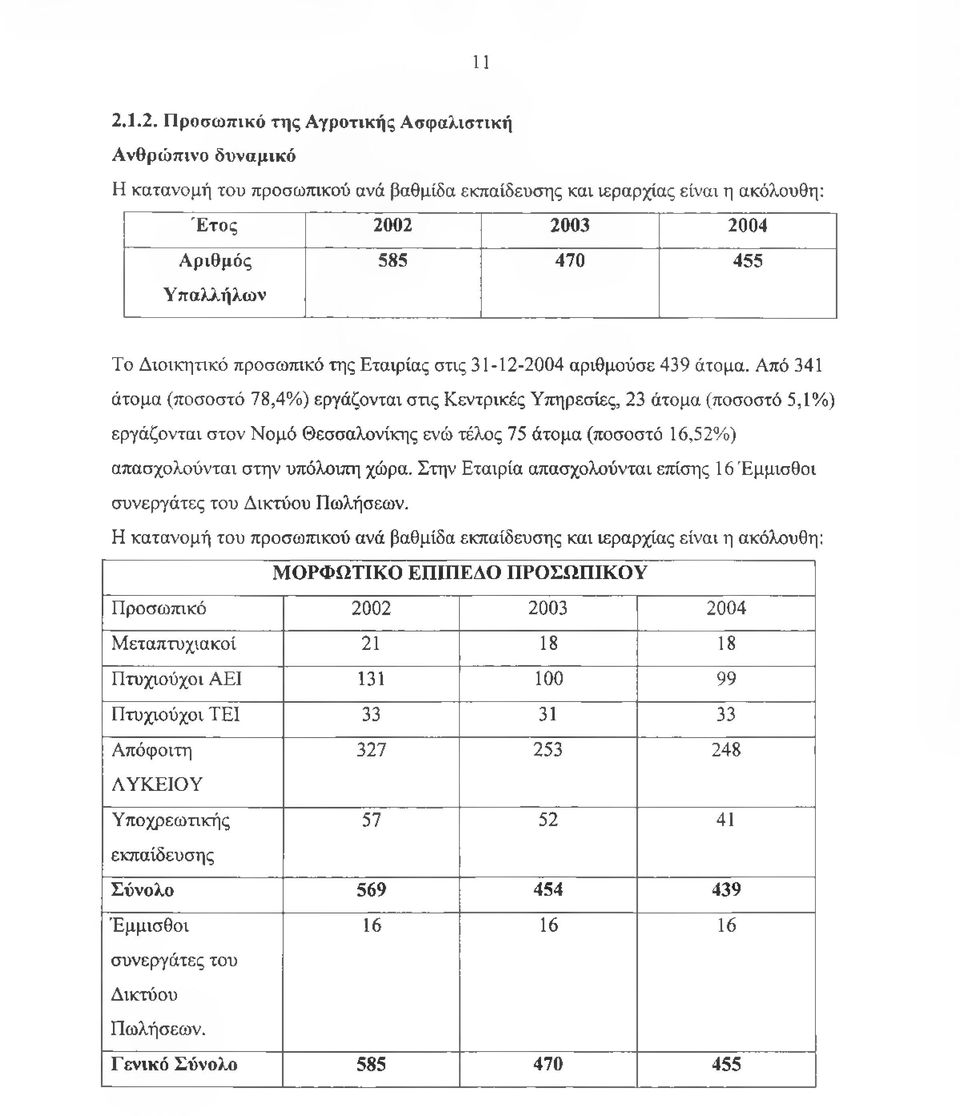 11

2.1.2. Προσωπικό της Αγροτικής Ασφαλιστική

Ανθρώπινο δυναμικό

Η κατανομή του προσωπικού ανά βαθμίδα εκπαίδευσης και ιεραρχίας είναι η ακόλουθη:

| Έτος | 2002 | 2003 | 2004 |
|---|---|---|---|
| Αριθμός Υπαλλήλων | 585 | 470 | 455 |

Το Διοικητικό προσωπικό της Εταιρίας στις 31-12-2004 αριθμούσε 439 άτομα. Από 341 άτομα (ποσοστό 78,4%) εργάζονται στις Κεντρικές Υπηρεσίες, 23 άτομα (ποσοστό 5,1%) εργάζονται στον Νομό Θεσσαλονίκης ενώ τέλος 75 άτομα (ποσοστό 16,52%) απασχολούνται στην υπόλοιπη χώρα. Στην Εταιρία απασχολούνται επίσης 16 Έμμισθοι συνεργάτες του Δικτύου Πωλήσεων.

Η κατανομή του προσωπικού ανά βαθμίδα εκπαίδευσης και ιεραρχίας είναι η ακόλουθη:

| ΜΟΡΦΩΤΙΚΟ ΕΠΙΠΕΔΟ ΠΡΟΣΩΠΙΚΟΥ | | | |
|---|---|---|---|
| Προσωπικό | 2002 | 2003 | 2004 |
| Μεταπτυχιακοί | 21 | 18 | 18 |
| Πτυχιούχοι ΑΕΙ | 131 | 100 | 99 |
| Πτυχιούχοι ΤΕΙ | 33 | 31 | 33 |
| Απόφοιτη ΛΥΚΕΙΟΥ | 327 | 253 | 248 |
| Υποχρεωτικής εκπαίδευσης | 57 | 52 | 41 |
| Σύνολο | 569 | 454 | 439 |
| Έμμισθοι συνεργάτες του Δικτύου Πωλήσεων. | 16 | 16 | 16 |
| Γενικό Σύνολο | 585 | 470 | 455 |